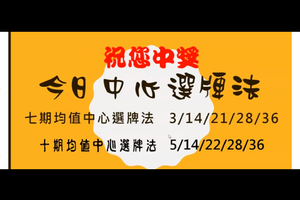 祝您中獎

今日 中心選牌法

七期均值中心選牌法 3/14/21/28/36

十期均值中心選牌法 5/14/22/28/36